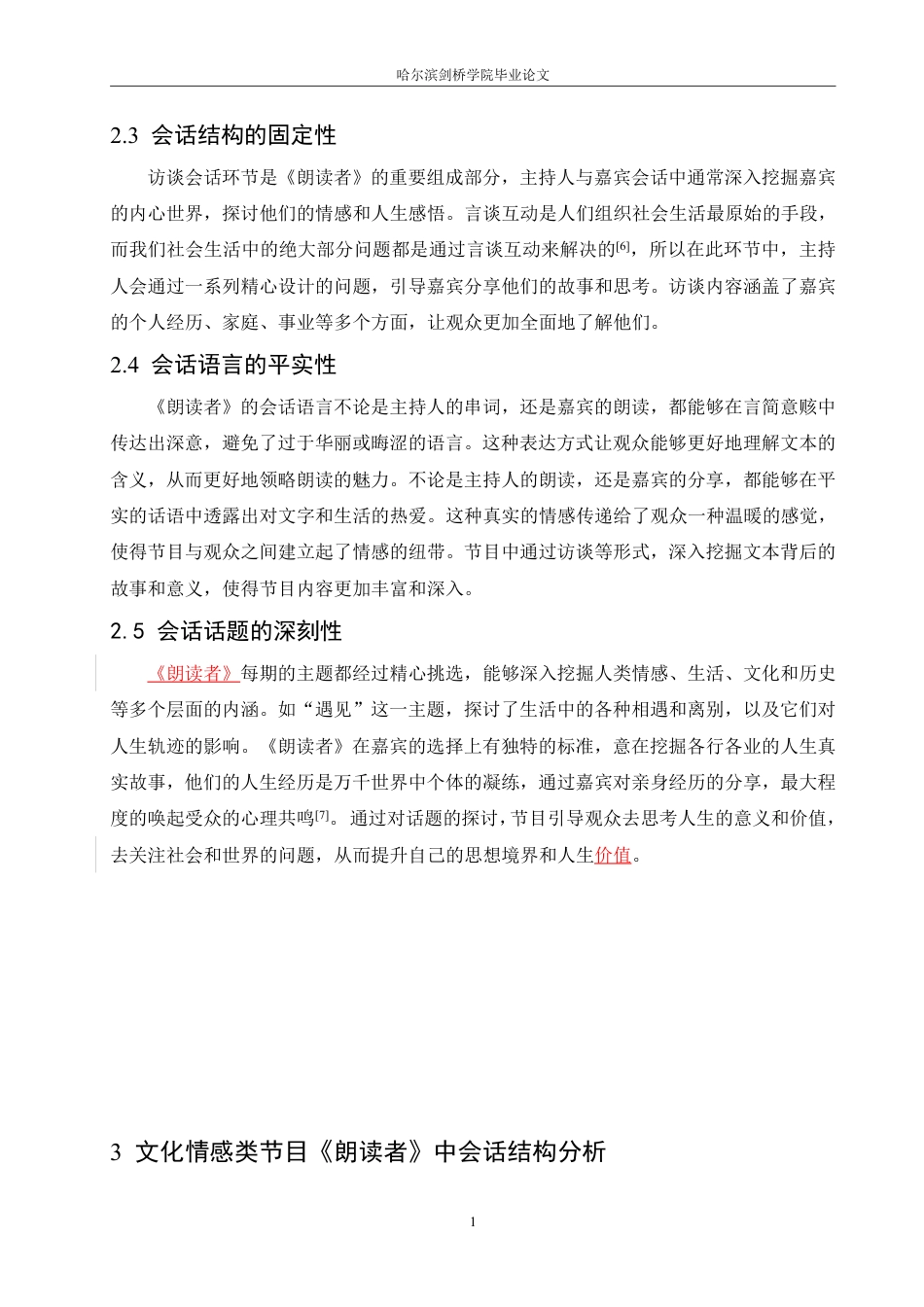 哈尔滨剑桥学院毕业论文

2.3 会话结构的固定性

访谈会话环节是《朗读者》的重要组成部分，主持人与嘉宾会话中通常深入挖掘嘉宾的内心世界，探讨他们的情感和人生感悟。言谈互动是人们组织社会生活最原始的手段，而我们社会生活中的绝大部分问题都是通过言谈互动来解决的$^{[6]}$，所以在此环节中，主持人会通过一系列精心设计的问题，引导嘉宾分享他们的故事和思考。访谈内容涵盖了嘉宾的个人经历、家庭、事业等多个方面，让观众更加全面地了解他们。

2.4 会话语言的平实性

《朗读者》的会话语言不论是主持人的串词，还是嘉宾的朗读，都能够在言简意赅中传达出深意，避免了过于华丽或晦涩的语言。这种表达方式让观众能够更好地理解文本的含义，从而更好地领略朗读的魅力。不论是主持人的朗读，还是嘉宾的分享，都能够在平实的话语中透露出对文字和生活的热爱。这种真实的情感传递给了观众一种温暖的感觉，使得节目与观众之间建立起了情感的纽带。节目中通过访谈等形式，深入挖掘文本背后的故事和意义，使得节目内容更加丰富和深入。

2.5 会话话题的深刻性

《朗读者》每期的主题都经过精心挑选，能够深入挖掘人类情感、生活、文化和历史等多个层面的内涵。如“遇见”这一主题，探讨了生活中的各种相遇和离别，以及它们对人生轨迹的影响。《朗读者》在嘉宾的选择上有独特的标准，意在挖掘各行各业的人生真实故事，他们的人生经历是万千世界中个体的凝练，通过嘉宾对亲身经历的分享，最大程度的唤起受众的心理共鸣$^{[7]}$。通过对话题的探讨，节目引导观众去思考人生的意义和价值，去关注社会和世界的问题，从而提升自己的思想境界和人生价值。

3 文化情感类节目《朗读者》中会话结构分析

1